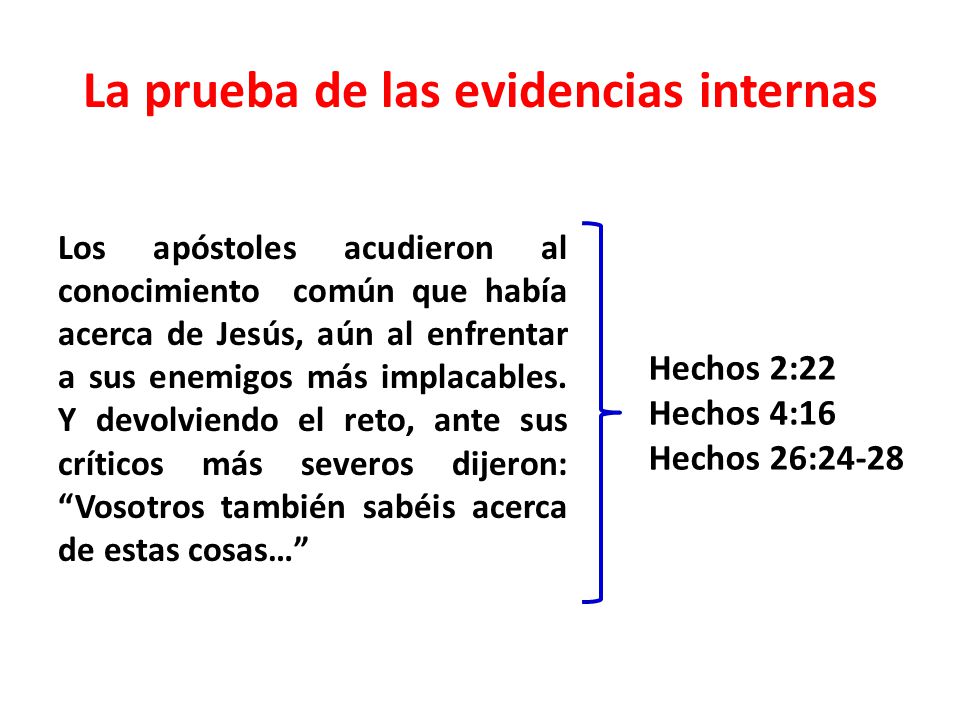 La prueba de las evidencias internas

Los apóstoles acudieron al conocimiento común que había acerca de Jesús, aún al enfrentar a sus enemigos más implacables. Y devolviendo el reto, ante sus críticos más severos dijeron: “Vosotros también sabéis acerca de estas cosas…”

Hechos 2:22
Hechos 4:16
Hechos 26:24-28